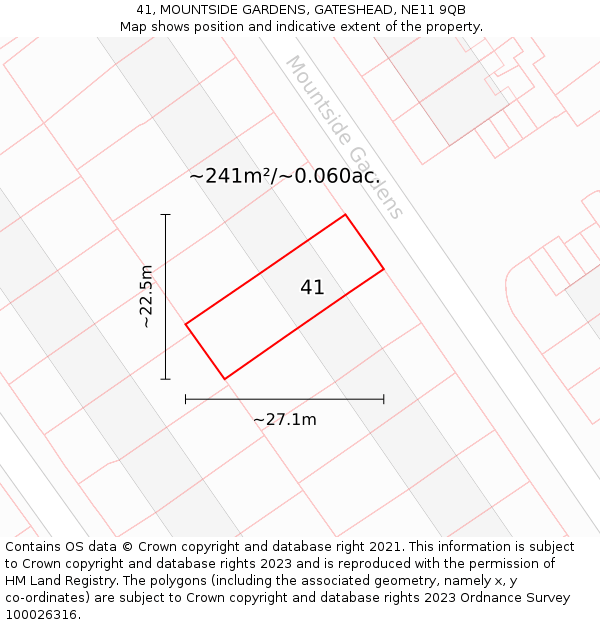 41, MOUNTSIDE GARDENS, GATESHEAD, NE11 9QB
Map shows position and indicative extent of the property.

Mountside Gardens

~241m²/~0.060ac.

~22.5m

41

~27.1m

Contains OS data © Crown copyright and database right 2021. This information is subject to Crown copyright and database rights 2023 and is reproduced with the permission of HM Land Registry. The polygons (including the associated geometry, namely x, y co-ordinates) are subject to Crown copyright and database rights 2023 Ordnance Survey 100026316.